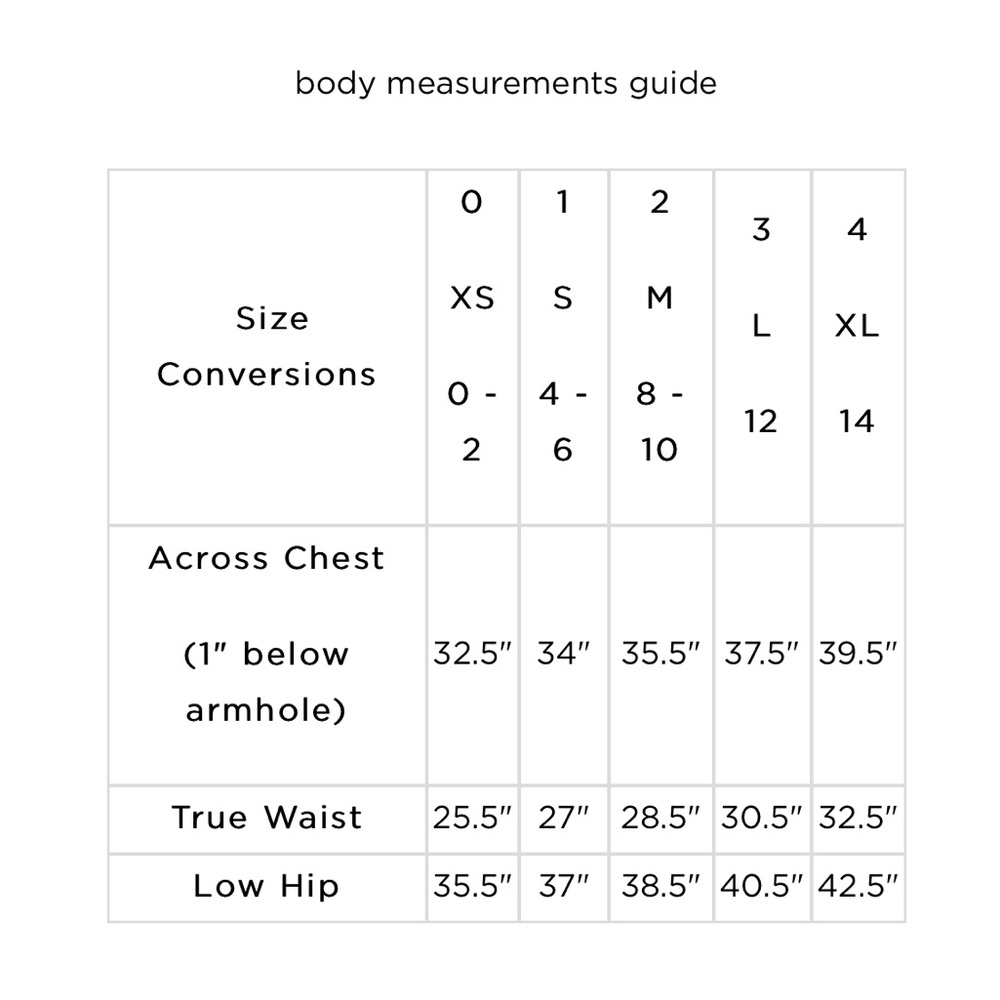 body measurements guide

| Size Conversions | 0 XS 0 - 2 | 1 S 4 - 6 | 2 M 8 - 10 | 3 L 12 | 4 XL 14 |
|---|---|---|---|---|---|
| Across Chest (1" below armhole) | 32.5" | 34" | 35.5" | 37.5" | 39.5" |
| True Waist | 25.5" | 27" | 28.5" | 30.5" | 32.5" |
| Low Hip | 35.5" | 37" | 38.5" | 40.5" | 42.5" |